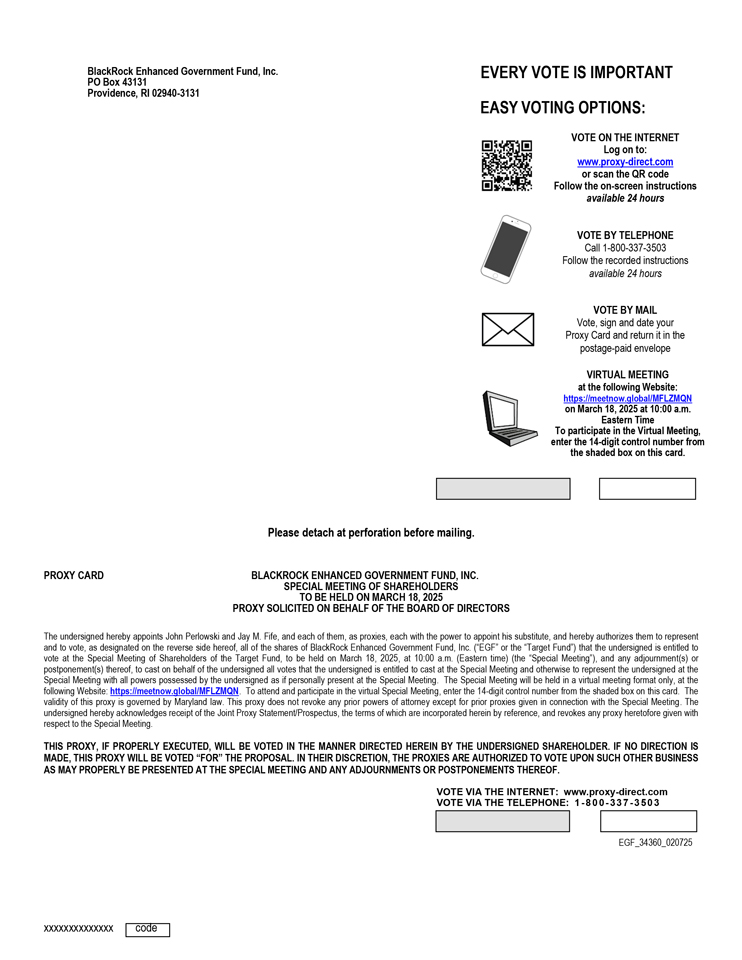 BlackRock Enhanced Government Fund, Inc.
PO Box 43131
Providence, RI 02940-3131

EVERY VOTE IS IMPORTANT

EASY VOTING OPTIONS:

VOTE ON THE INTERNET
Log on to:
www.proxy-direct.com
or scan the QR code
Follow the on-screen instructions
available 24 hours

VOTE BY TELEPHONE
Call 1-800-337-3503
Follow the recorded instructions
available 24 hours

VOTE BY MAIL
Vote, sign and date your Proxy Card and return it in the postage-paid envelope

VIRTUAL MEETING
at the following Website:
https://meetnow.global/MFLZMQN
on March 18, 2025 at 10:00 a.m. Eastern Time
To participate in the Virtual Meeting, enter the 14-digit control number from the shaded box on this card.

Please detach at perforation before mailing.

PROXY CARD

BLACKROCK ENHANCED GOVERNMENT FUND, INC.
SPECIAL MEETING OF SHAREHOLDERS
TO BE HELD ON MARCH 18, 2025
PROXY SOLICITED ON BEHALF OF THE BOARD OF DIRECTORS

The undersigned hereby appoints John Perlowski and Jay M. Fife, and each of them, as proxies, each with the power to appoint his substitute, and hereby authorizes them to represent and to vote, as designated on the reverse side hereof, all of the shares of BlackRock Enhanced Government Fund, Inc. ("EGF" or the "Target Fund") that the undersigned is entitled to vote at the Special Meeting of Shareholders of the Target Fund, to be held on March 18, 2025, at 10:00 a.m. (Eastern time) (the "Special Meeting"), and any adjournment(s) or postponement(s) thereof, to cast on behalf of the undersigned all votes that the undersigned is entitled to cast at the Special Meeting and otherwise to represent the undersigned at the Special Meeting with all powers possessed by the undersigned as if personally present at the Special Meeting. The Special Meeting will be held in a virtual meeting format only, at the following Website: https://meetnow.global/MFLZMQN. To attend and participate in the virtual Special Meeting, enter the 14-digit control number from the shaded box on this card. The validity of this proxy is governed by Maryland law. This proxy does not revoke any prior powers of attorney except for prior proxies given in connection with the Special Meeting. The undersigned hereby acknowledges receipt of the Joint Proxy Statement/Prospectus, the terms of which are incorporated herein by reference, and revokes any proxy heretofore given with respect to the Special Meeting.

THIS PROXY, IF PROPERLY EXECUTED, WILL BE VOTED IN THE MANNER DIRECTED HEREIN BY THE UNDERSIGNED SHAREHOLDER. IF NO DIRECTION IS MADE, THIS PROXY WILL BE VOTED "FOR" THE PROPOSAL. IN THEIR DISCRETION, THE PROXIES ARE AUTHORIZED TO VOTE UPON SUCH OTHER BUSINESS AS MAY PROPERLY BE PRESENTED AT THE SPECIAL MEETING AND ANY ADJOURNMENTS OR POSTPONEMENTS THEREOF.

VOTE VIA THE INTERNET: www.proxy-direct.com
VOTE VIA THE TELEPHONE: 1-800-337-3503

EGF_34360_020725

xxxxxxxxxxxxxx code